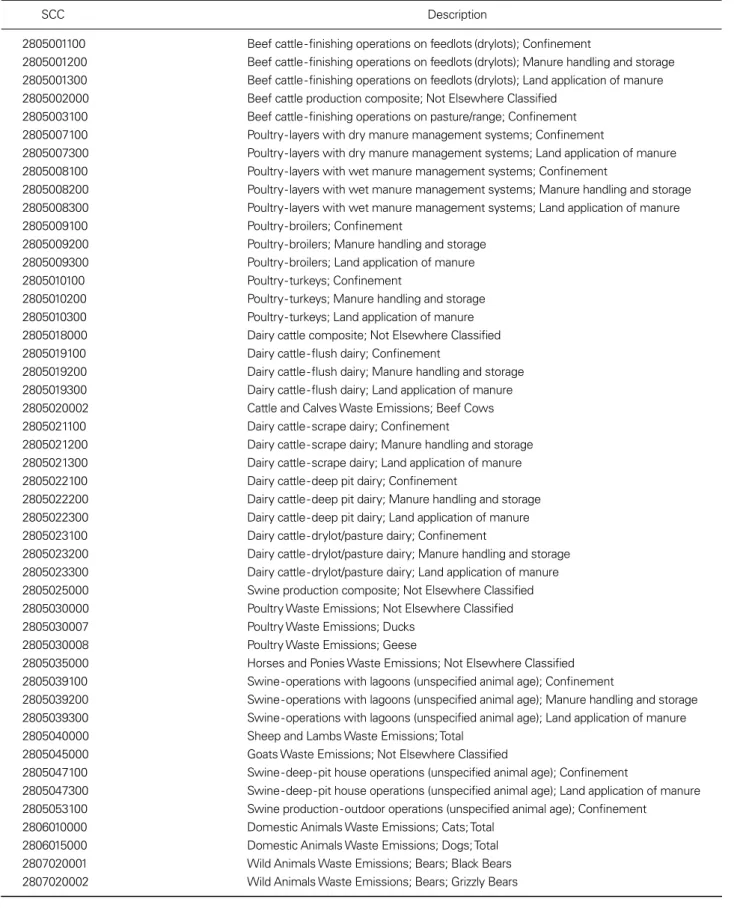 | SCC | Description |
|---|---|
| 2805001100 | Beef cattle-finishing operations on feedlots (drylots); Confinement |
| 2805001200 | Beef cattle-finishing operations on feedlots (drylots); Manure handling and storage |
| 2805001300 | Beef cattle-finishing operations on feedlots (drylots); Land application of manure |
| 2805002000 | Beef cattle production composite; Not Elsewhere Classified |
| 2805003100 | Beef cattle-finishing operations on pasture/range; Confinement |
| 2805007100 | Poultry-layers with dry manure management systems; Confinement |
| 2805007300 | Poultry-layers with dry manure management systems; Land application of manure |
| 2805008100 | Poultry-layers with wet manure management systems; Confinement |
| 2805008200 | Poultry-layers with wet manure management systems; Manure handling and storage |
| 2805008300 | Poultry-layers with wet manure management systems; Land application of manure |
| 2805009100 | Poultry-broilers; Confinement |
| 2805009200 | Poultry-broilers; Manure handling and storage |
| 2805009300 | Poultry-broilers; Land application of manure |
| 2805010100 | Poultry-turkeys; Confinement |
| 2805010200 | Poultry-turkeys; Manure handling and storage |
| 2805010300 | Poultry-turkeys; Land application of manure |
| 2805018000 | Dairy cattle composite; Not Elsewhere Classified |
| 2805019100 | Dairy cattle-flush dairy; Confinement |
| 2805019200 | Dairy cattle-flush dairy; Manure handling and storage |
| 2805019300 | Dairy cattle-flush dairy; Land application of manure |
| 2805020002 | Cattle and Calves Waste Emissions; Beef Cows |
| 2805021100 | Dairy cattle-scrape dairy; Confinement |
| 2805021200 | Dairy cattle-scrape dairy; Manure handling and storage |
| 2805021300 | Dairy cattle-scrape dairy; Land application of manure |
| 2805022100 | Dairy cattle-deep pit dairy; Confinement |
| 2805022200 | Dairy cattle-deep pit dairy; Manure handling and storage |
| 2805022300 | Dairy cattle-deep pit dairy; Land application of manure |
| 2805023100 | Dairy cattle-drylot/pasture dairy; Confinement |
| 2805023200 | Dairy cattle-drylot/pasture dairy; Manure handling and storage |
| 2805023300 | Dairy cattle-drylot/pasture dairy; Land application of manure |
| 2805025000 | Swine production composite; Not Elsewhere Classified |
| 2805030000 | Poultry Waste Emissions; Not Elsewhere Classified |
| 2805030007 | Poultry Waste Emissions; Ducks |
| 2805030008 | Poultry Waste Emissions; Geese |
| 2805035000 | Horses and Ponies Waste Emissions; Not Elsewhere Classified |
| 2805039100 | Swine-operations with lagoons (unspecified animal age); Confinement |
| 2805039200 | Swine-operations with lagoons (unspecified animal age); Manure handling and storage |
| 2805039300 | Swine-operations with lagoons (unspecified animal age); Land application of manure |
| 2805040000 | Sheep and Lambs Waste Emissions; Total |
| 2805045000 | Goats Waste Emissions; Not Elsewhere Classified |
| 2805047100 | Swine-deep-pit house operations (unspecified animal age); Confinement |
| 2805047300 | Swine-deep-pit house operations (unspecified animal age); Land application of manure |
| 2805053100 | Swine production-outdoor operations (unspecified animal age); Confinement |
| 2806010000 | Domestic Animals Waste Emissions; Cats; Total |
| 2806015000 | Domestic Animals Waste Emissions; Dogs; Total |
| 2807020001 | Wild Animals Waste Emissions; Bears; Black Bears |
| 2807020002 | Wild Animals Waste Emissions; Bears; Grizzly Bears |